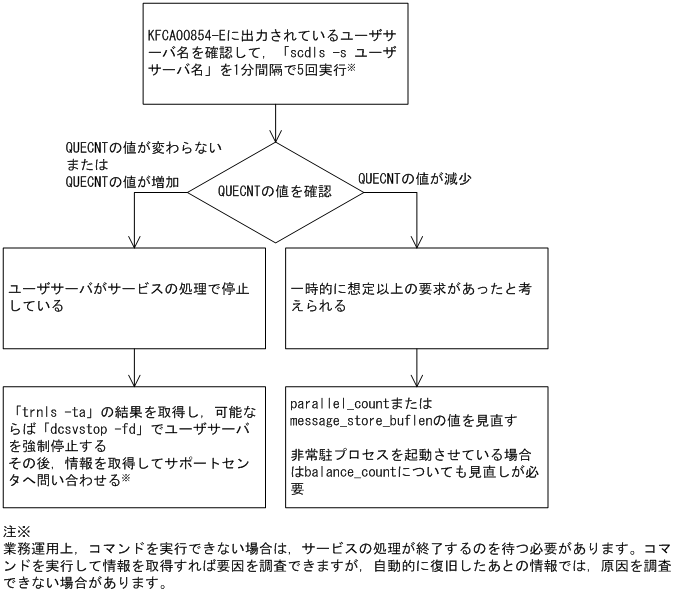 KFCA00854-Eに出力されているユーザサーバ名を確認して，「scdls -s ユーザサーバ名」を1分間隔で5回実行※

QUECNTの値が変わらない
または
QUECNTの値が増加

QUECNTの値を確認

QUECNTの値が減少

ユーザサーバがサービスの処理で停止している

一時的に想定以上の要求があったと考えられる

「trnls -ta」の結果を取得し，可能ならば「dcsvstop -fd」でユーザサーバを強制停止する
その後，情報を取得してサポートセンタへ問い合わせる※

parallel_countまたは
message_store_buflenの値を見直す

非常駐プロセスを起動させている場合はbalance_countについても見直しが必要

注※
業務運用上，コマンドを実行できない場合は，サービスの処理が終了するのを待つ必要があります。コマンドを実行して情報を取得すれば要因を調査できますが，自動的に復旧したあとの情報では，原因を調査できない場合があります。